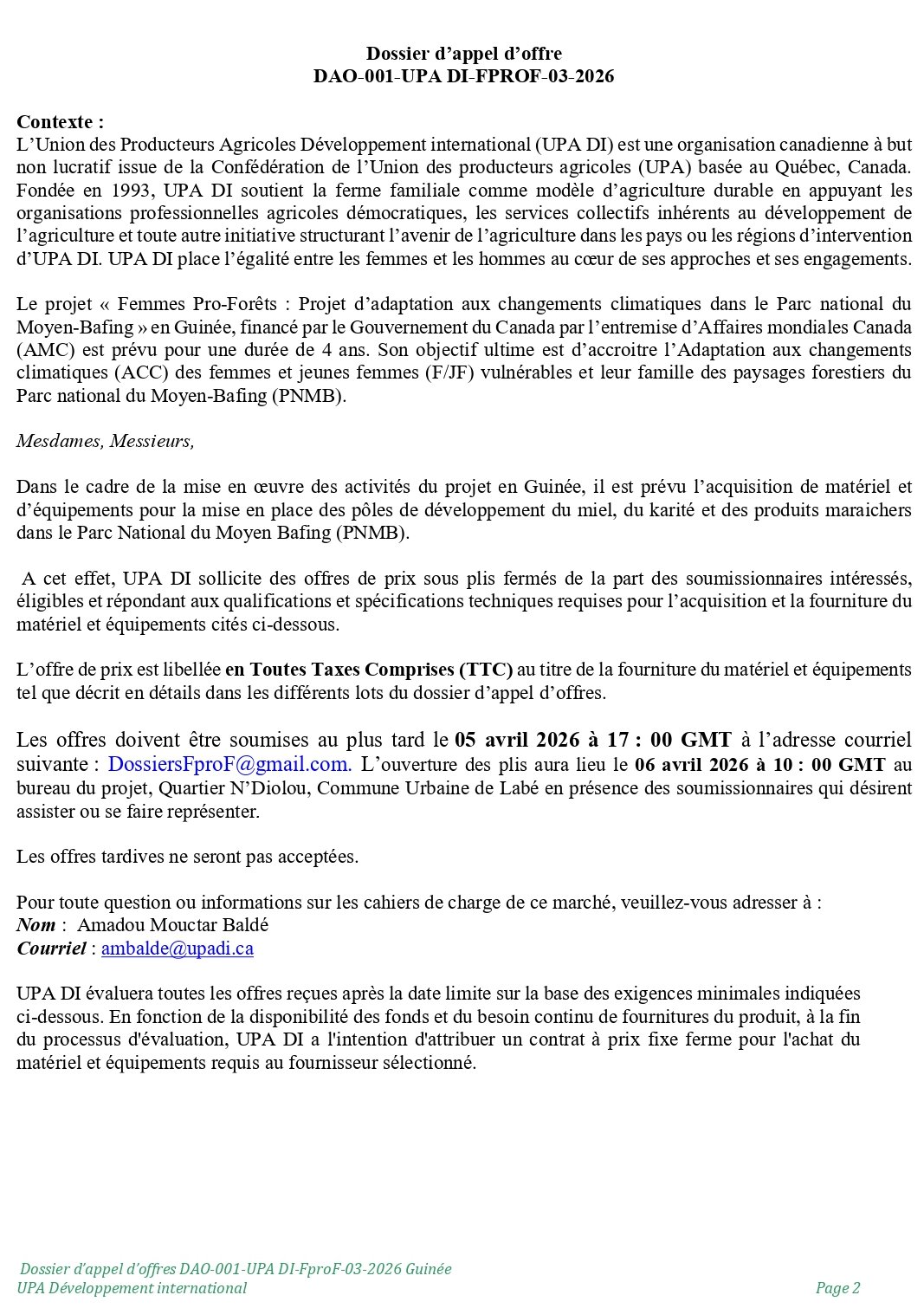 Dossier d’appel d’offre
DAO-001-UPA DI-FPROF-03-2026

Contexte :
L’Union des Producteurs Agricoles Développement international (UPA DI) est une organisation canadienne à but non lucratif issue de la Confédération de l’Union des producteurs agricoles (UPA) basée au Québec, Canada. Fondée en 1993, UPA DI soutient la ferme familiale comme modèle d’agriculture durable en appuyant les organisations professionnelles agricoles démocratiques, les services collectifs inhérents au développement de l’agriculture et toute autre initiative structurant l’avenir de l’agriculture dans les pays ou les régions d’intervention d’UPA DI. UPA DI place l’égalité entre les femmes et les hommes au cœur de ses approches et ses engagements.

Le projet « Femmes Pro-Forêts : Projet d’adaptation aux changements climatiques dans le Parc national du Moyen-Bafing » en Guinée, financé par le Gouvernement du Canada par l’entremise d’Affaires mondiales Canada (AMC) est prévu pour une durée de 4 ans. Son objectif ultime est d’accroitre l’Adaptation aux changements climatiques (ACC) des femmes et jeunes femmes (F/JF) vulnérables et leur famille des paysages forestiers du Parc national du Moyen-Bafing (PNMB).

Mesdames, Messieurs,

Dans le cadre de la mise en œuvre des activités du projet en Guinée, il est prévu l’acquisition de matériel et d’équipements pour la mise en place des pôles de développement du miel, du karité et des produits maraichers dans le Parc National du Moyen Bafing (PNMB).

A cet effet, UPA DI sollicite des offres de prix sous plis fermés de la part des soumissionnaires intéressés, éligibles et répondant aux qualifications et spécifications techniques requises pour l’acquisition et la fourniture du matériel et équipements cités ci-dessous.

L’offre de prix est libellée en Toutes Taxes Comprises (TTC) au titre de la fourniture du matériel et équipements tel que décrit en détails dans les différents lots du dossier d’appel d’offres.

Les offres doivent être soumises au plus tard le 05 avril 2026 à 17 : 00 GMT à l’adresse courriel suivante : DossiersFproF@gmail.com. L’ouverture des plis aura lieu le 06 avril 2026 à 10 : 00 GMT au bureau du projet, Quartier N’Diolou, Commune Urbaine de Labé en présence des soumissionnaires qui désirent assister ou se faire représenter.

Les offres tardives ne seront pas acceptées.

Pour toute question ou informations sur les cahiers de charge de ce marché, veuillez-vous adresser à :
Nom : Amadou Mouctar Baldé
Courriel : ambalde@upadi.ca

UPA DI évaluera toutes les offres reçues après la date limite sur la base des exigences minimales indiquées ci-dessous. En fonction de la disponibilité des fonds et du besoin continu de fournitures du produit, à la fin du processus d'évaluation, UPA DI a l'intention d'attribuer un contrat à prix fixe ferme pour l'achat du matériel et équipements requis au fournisseur sélectionné.

Dossier d’appel d’offres DAO-001-UPA DI-FproF-03-2026 Guinée
UPA Développement international
Page 2